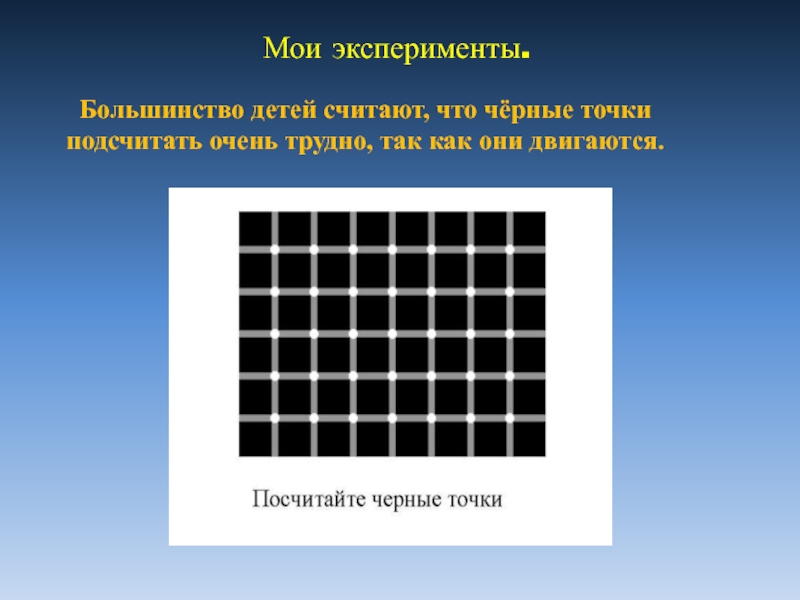 Мои эксперименты.

Большинство детей считают, что чёрные точки подсчитать очень трудно, так как они двигаются.

Посчитайте черные точки